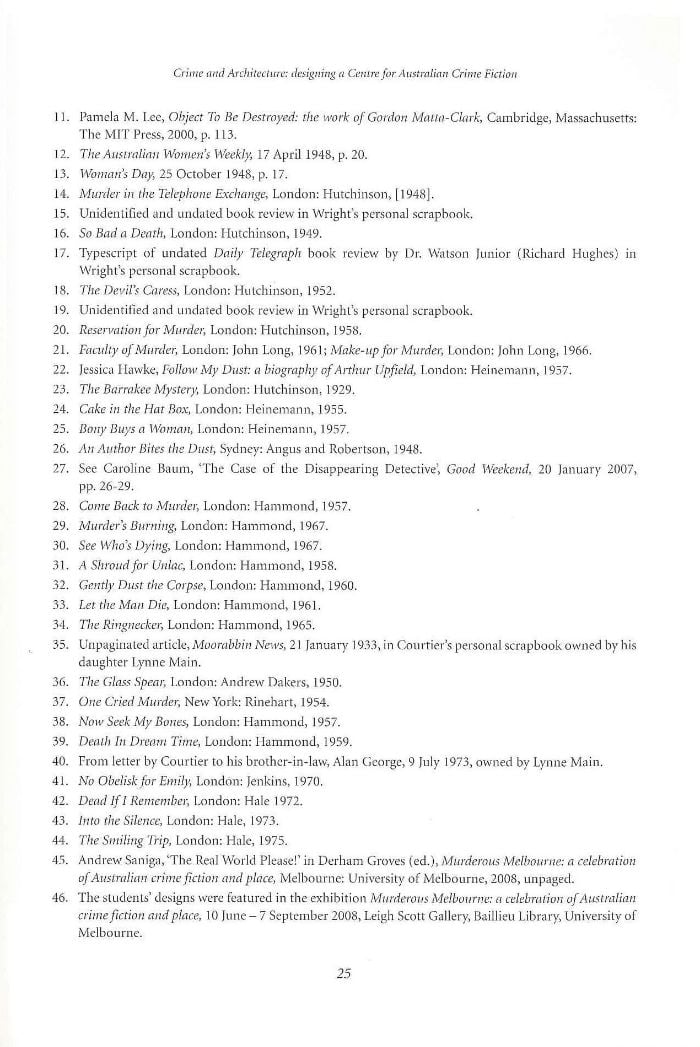 Crime and Architecture: designing a Centre for Australian Crime Fiction

11. Pamela M. Lee, Object To Be Destroyed: the work of Gordon Matta-Clark, Cambridge, Massachusetts: The MIT Press, 2000, p. 113.
12. The Australian Women's Weekly, 17 April 1948, p. 20.
13. Woman's Day, 25 October 1948, p. 17.
14. Murder in the Telephone Exchange, London: Hutchinson, [1948].
15. Unidentified and undated book review in Wright's personal scrapbook.
16. So Bad a Death, London: Hutchinson, 1949.
17. Typescript of undated Daily Telegraph book review by Dr. Watson Junior (Richard Hughes) in Wright's personal scrapbook.
18. The Devil's Caress, London: Hutchinson, 1952.
19. Unidentified and undated book review in Wright's personal scrapbook.
20. Reservation for Murder, London: Hutchinson, 1958.
21. Faculty of Murder, London: John Long, 1961; Make-up for Murder, London: John Long, 1966.
22. Jessica Hawke, Follow My Dust: a biography of Arthur Upfield, London: Heinemann, 1957.
23. The Barrakee Mystery, London: Hutchinson, 1929.
24. Cake in the Hat Box, London: Heinemann, 1955.
25. Bony Buys a Woman, London: Heinemann, 1957.
26. An Author Bites the Dust, Sydney: Angus and Robertson, 1948.
27. See Caroline Baum, 'The Case of the Disappearing Detective', Good Weekend, 20 January 2007, pp. 26-29.
28. Come Back to Murder, London: Hammond, 1957.
29. Murder's Burning, London: Hammond, 1967.
30. See Who's Dying, London: Hammond, 1967.
31. A Shroud for Unlac, London: Hammond, 1958.
32. Gently Dust the Corpse, London: Hammond, 1960.
33. Let the Man Die, London: Hammond, 1961.
34. The Ringnecker, London: Hammond, 1965.
35. Unpaginated article, Moorabbin News, 21 January 1933, in Courtier's personal scrapbook owned by his daughter Lynne Main.
36. The Glass Spear, London: Andrew Dakers, 1950.
37. One Cried Murder, New York: Rinehart, 1954.
38. Now Seek My Bones, London: Hammond, 1957.
39. Death In Dream Time, London: Hammond, 1959.
40. From letter by Courtier to his brother-in-law, Alan George, 9 July 1973, owned by Lynne Main.
41. No Obelisk for Emily, London: Jenkins, 1970.
42. Dead If I Remember, London: Hale 1972.
43. Into the Silence, London: Hale, 1973.
44. The Smiling Trip, London: Hale, 1975.
45. Andrew Saniga, 'The Real World Please!' in Derham Groves (ed.), Murderous Melbourne: a celebration of Australian crime fiction and place, Melbourne: University of Melbourne, 2008, unpaged.
46. The students' designs were featured in the exhibition Murderous Melbourne: a celebration of Australian crime fiction and place, 10 June – 7 September 2008, Leigh Scott Gallery, Baillieu Library, University of Melbourne.

25